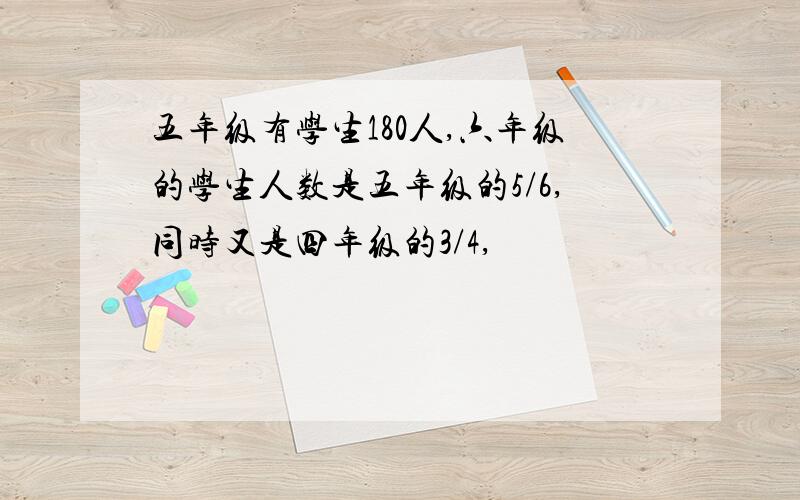 五年级有學生180人,六年级的學生人数是五年级的5/6,同時又是四年级的3/4,